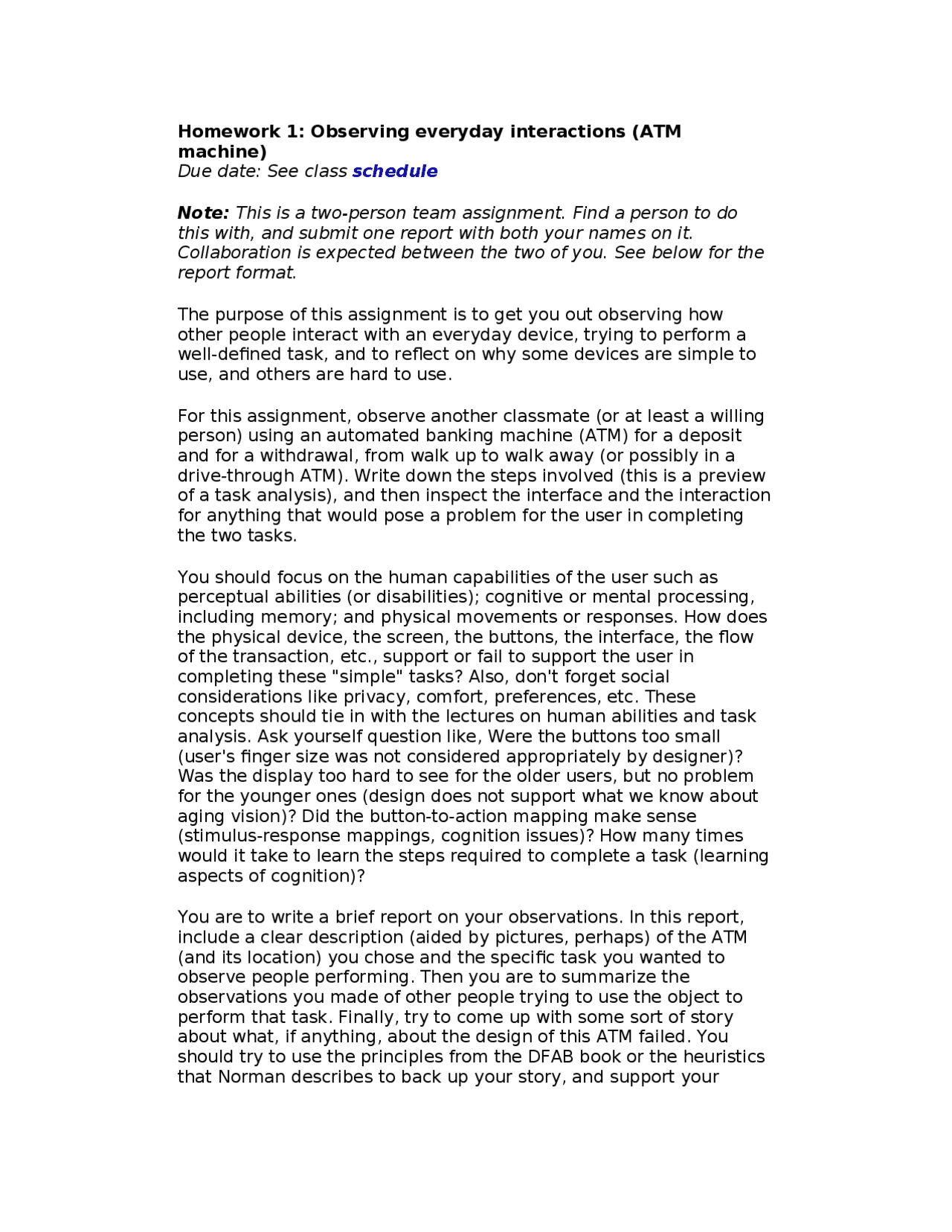 Homework 1: Observing everyday interactions (ATM machine)
Due date: See class schedule

Note: This is a two-person team assignment. Find a person to do this with, and submit one report with both your names on it. Collaboration is expected between the two of you. See below for the report format.

The purpose of this assignment is to get you out observing how other people interact with an everyday device, trying to perform a well-defined task, and to reflect on why some devices are simple to use, and others are hard to use.

For this assignment, observe another classmate (or at least a willing person) using an automated banking machine (ATM) for a deposit and for a withdrawal, from walk up to walk away (or possibly in a drive-through ATM). Write down the steps involved (this is a preview of a task analysis), and then inspect the interface and the interaction for anything that would pose a problem for the user in completing the two tasks.

You should focus on the human capabilities of the user such as perceptual abilities (or disabilities); cognitive or mental processing, including memory; and physical movements or responses. How does the physical device, the screen, the buttons, the interface, the flow of the transaction, etc., support or fail to support the user in completing these "simple" tasks? Also, don't forget social considerations like privacy, comfort, preferences, etc. These concepts should tie in with the lectures on human abilities and task analysis. Ask yourself question like, Were the buttons too small (user's finger size was not considered appropriately by designer)? Was the display too hard to see for the older users, but no problem for the younger ones (design does not support what we know about aging vision)? Did the button-to-action mapping make sense (stimulus-response mappings, cognition issues)? How many times would it take to learn the steps required to complete a task (learning aspects of cognition)?

You are to write a brief report on your observations. In this report, include a clear description (aided by pictures, perhaps) of the ATM (and its location) you chose and the specific task you wanted to observe people performing. Then you are to summarize the observations you made of other people trying to use the object to perform that task. Finally, try to come up with some sort of story about what, if anything, about the design of this ATM failed. You should try to use the principles from the DFAB book or the heuristics that Norman describes to back up your story, and support your